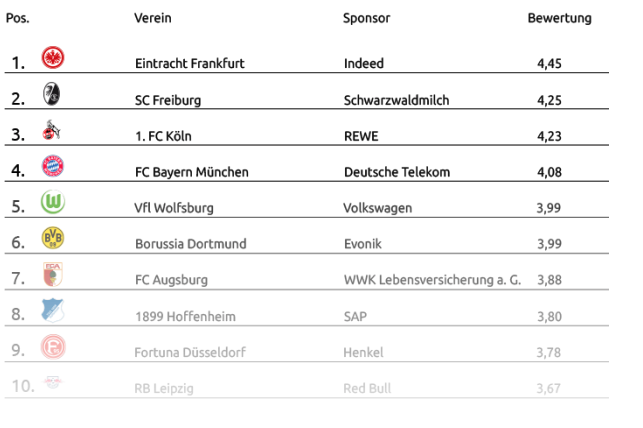 | Pos. | Verein | Sponsor | Bewertung |
|---|---|---|---|
| 1. | Eintracht Frankfurt | Indeed | 4,45 |
| 2. | SC Freiburg | Schwarzwaldmilch | 4,25 |
| 3. | 1. FC Köln | REWE | 4,23 |
| 4. | FC Bayern München | Deutsche Telekom | 4,08 |
| 5. | Vfl Wolfsburg | Volkswagen | 3,99 |
| 6. | Borussia Dortmund | Evonik | 3,99 |
| 7. | FC Augsburg | WWK Lebensversicherung a. G. | 3,88 |
| 8. | 1899 Hoffenheim | SAP | 3,80 |
| 9. | Fortuna Düsseldorf | Henkel | 3,78 |
| 10. | RB Leipzig | Red Bull | 3,67 |